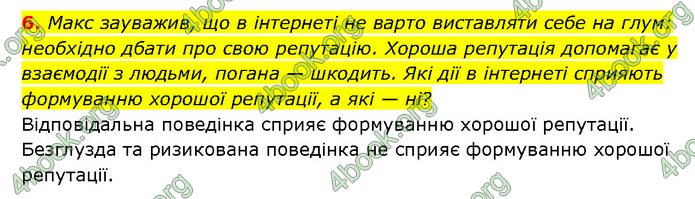 6. Макс зауважив, що в інтернеті не варто виставляти себе на глум: необхідно дбати про свою репутацію. Хороша репутація допомагає у взаємодії з людьми, погана — шкодить. Які дії в інтернеті сприяють формуванню хорошої репутації, а які — ні?
Відповідальна поведінка сприяє формуванню хорошої репутації. Безглузда та ризикована поведінка не сприяє формуванню хорошої репутації.

4book.org